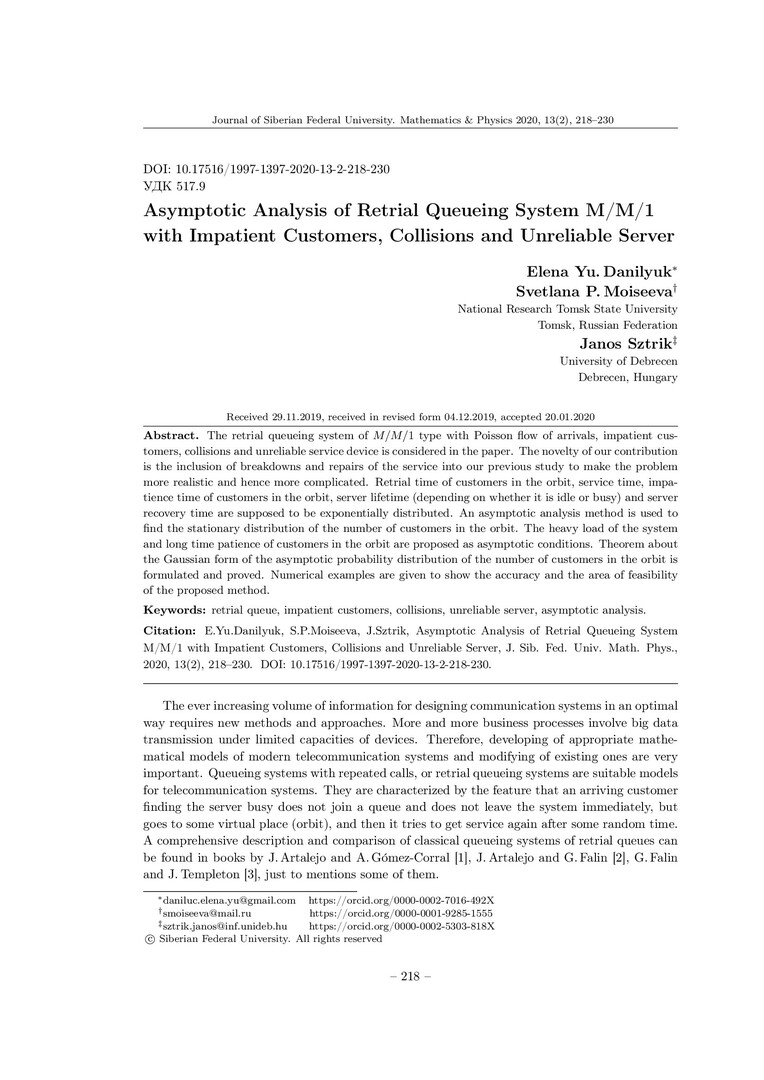 Journal of Siberian Federal University. Mathematics & Physics 2020, 13(2), 218–230

DOI: 10.17516/1997-1397-2020-13-2-218-230
УДК 517.9

Asymptotic Analysis of Retrial Queueing System M/M/1 with Impatient Customers, Collisions and Unreliable Server

Elena Yu. Danilyuk$^*$
Svetlana P. Moiseeva$^\dagger$
National Research Tomsk State University
Tomsk, Russian Federation
Janos Sztrik$^\ddagger$
University of Debrecen
Debrecen, Hungary

Received 29.11.2019, received in revised form 04.12.2019, accepted 20.01.2020

Abstract. The retrial queueing system of $M/M/1$ type with Poisson flow of arrivals, impatient customers, collisions and unreliable service device is considered in the paper. The novelty of our contribution is the inclusion of breakdowns and repairs of the service into our previous study to make the problem more realistic and hence more complicated. Retrial time of customers in the orbit, service time, impatience time of customers in the orbit, server lifetime (depending on whether it is idle or busy) and server recovery time are supposed to be exponentially distributed. An asymptotic analysis method is used to find the stationary distribution of the number of customers in the orbit. The heavy load of the system and long time patience of customers in the orbit are proposed as asymptotic conditions. Theorem about the Gaussian form of the asymptotic probability distribution of the number of customers in the orbit is formulated and proved. Numerical examples are given to show the accuracy and the area of feasibility of the proposed method.

Keywords: retrial queue, impatient customers, collisions, unreliable server, asymptotic analysis.

Citation: E.Yu.Danilyuk, S.P.Moiseeva, J.Sztrik, Asymptotic Analysis of Retrial Queueing System M/M/1 with Impatient Customers, Collisions and Unreliable Server, J. Sib. Fed. Univ. Math. Phys., 2020, 13(2), 218–230. DOI: 10.17516/1997-1397-2020-13-2-218-230.

The ever increasing volume of information for designing communication systems in an optimal way requires new methods and approaches. More and more business processes involve big data transmission under limited capacities of devices. Therefore, developing of appropriate mathematical models of modern telecommunication systems and modifying of existing ones are very important. Queueing systems with repeated calls, or retrial queueing systems are suitable models for telecommunication systems. They are characterized by the feature that an arriving customer finding the server busy does not join a queue and does not leave the system immediately, but goes to some virtual place (orbit), and then it tries to get service again after some random time. A comprehensive description and comparison of classical queueing systems of retrial queues can be found in books by J. Artalejo and A. Gómez-Corral [1], J. Artalejo and G. Falin [2], G. Falin and J. Templeton [3], just to mentions some of them.

$^*$daniluc.elena.yu@gmail.com https://orcid.org/0000-0002-7016-492X
$^\dagger$smoiseeva@mail.ru https://orcid.org/0000-0001-9285-1555
$^\ddagger$sztrik.janos@inf.unideb.hu https://orcid.org/0000-0002-5303-818X
© Siberian Federal University. All rights reserved

– 218 –